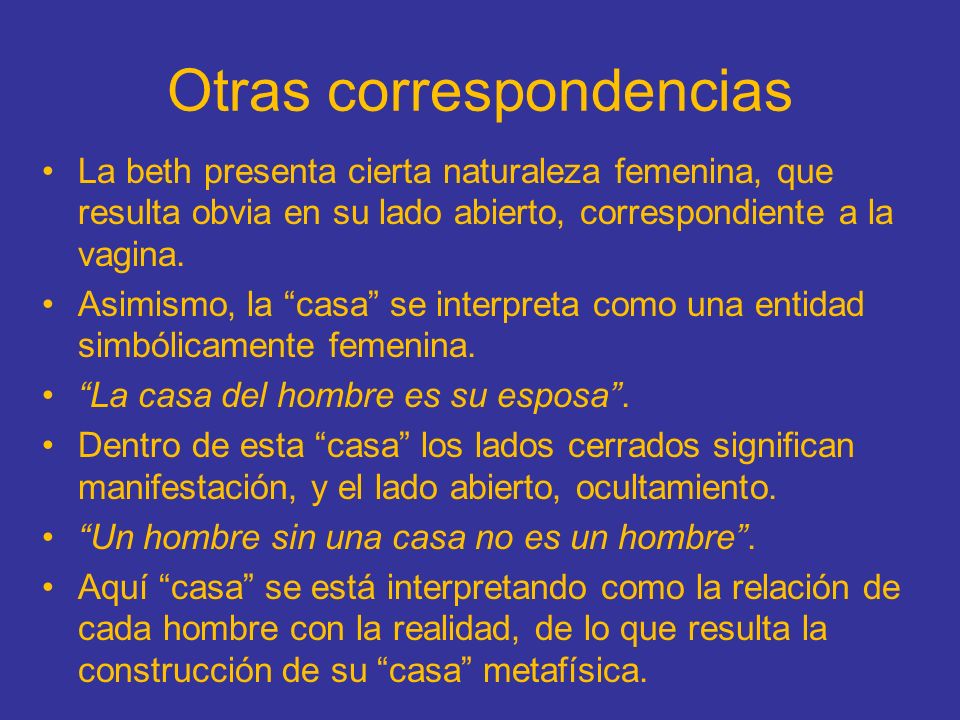 Otras correspondencias

• La beth presenta cierta naturaleza femenina, que resulta obvia en su lado abierto, correspondiente a la vagina.

• Asimismo, la “casa” se interpreta como una entidad simbólicamente femenina.

• “La casa del hombre es su esposa”.

• Dentro de esta “casa” los lados cerrados significan manifestación, y el lado abierto, ocultamiento.

• “Un hombre sin una casa no es un hombre”.

• Aquí “casa” se está interpretando como la relación de cada hombre con la realidad, de lo que resulta la construcción de su “casa” metafísica.